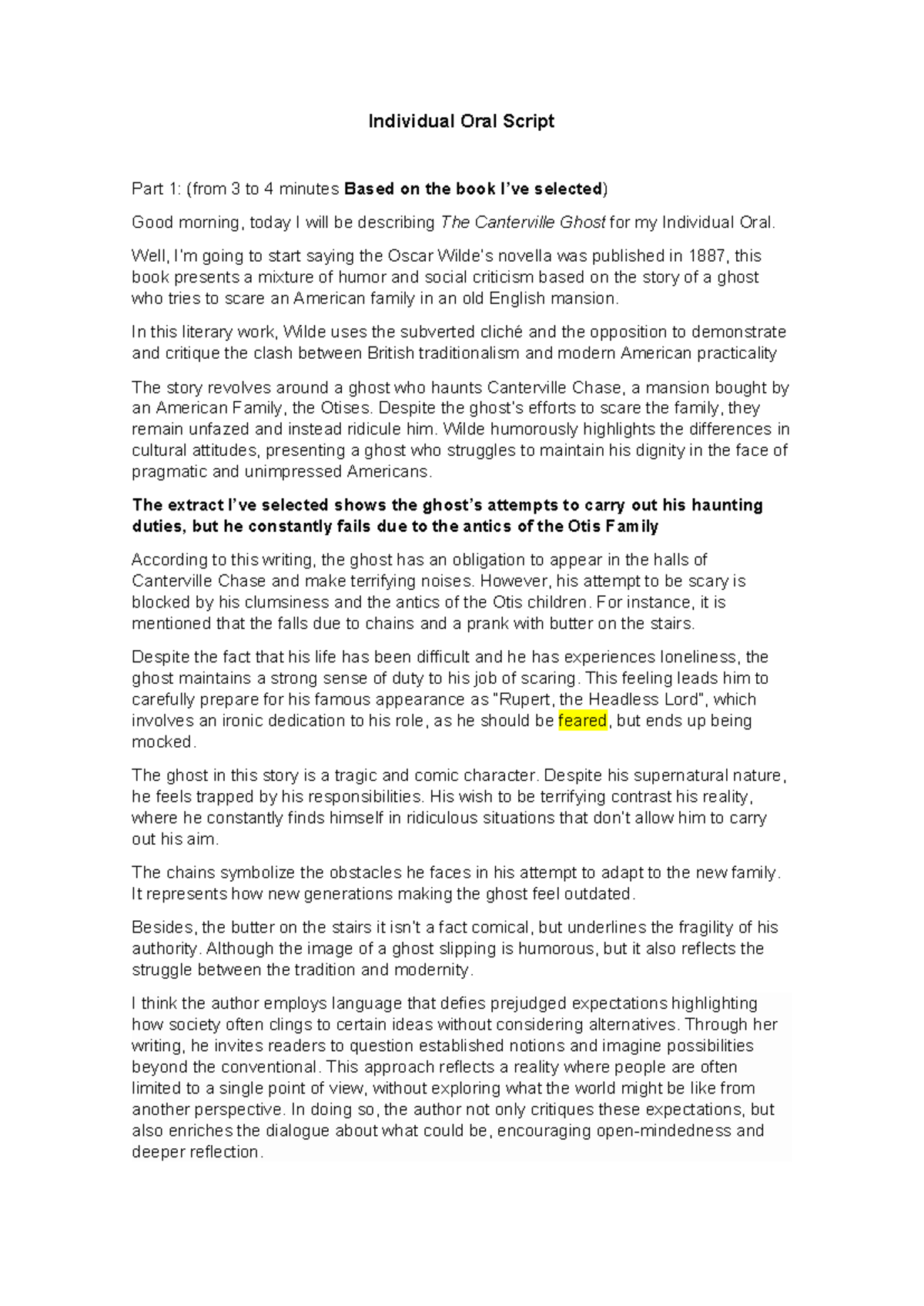 Individual Oral Script

Part 1: (from 3 to 4 minutes Based on the book I've selected)

Good morning, today I will be describing The Canterville Ghost for my Individual Oral.

Well, I'm going to start saying the Oscar Wilde's novella was published in 1887, this book presents a mixture of humor and social criticism based on the story of a ghost who tries to scare an American family in an old English mansion.

In this literary work, Wilde uses the subverted cliché and the opposition to demonstrate and critique the clash between British traditionalism and modern American practicality

The story revolves around a ghost who haunts Canterville Chase, a mansion bought by an American Family, the Otises. Despite the ghost's efforts to scare the family, they remain unfazed and instead ridicule him. Wilde humorously highlights the differences in cultural attitudes, presenting a ghost who struggles to maintain his dignity in the face of pragmatic and unimpressed Americans.

The extract I've selected shows the ghost's attempts to carry out his haunting duties, but he constantly fails due to the antics of the Otis Family

According to this writing, the ghost has an obligation to appear in the halls of Canterville Chase and make terrifying noises. However, his attempt to be scary is blocked by his clumsiness and the antics of the Otis children. For instance, it is mentioned that the falls due to chains and a prank with butter on the stairs.

Despite the fact that his life has been difficult and he has experiences loneliness, the ghost maintains a strong sense of duty to his job of scaring. This feeling leads him to carefully prepare for his famous appearance as "Rupert, the Headless Lord", which involves an ironic dedication to his role, as he should be feared, but ends up being mocked.

The ghost in this story is a tragic and comic character. Despite his supernatural nature, he feels trapped by his responsibilities. His wish to be terrifying contrast his reality, where he constantly finds himself in ridiculous situations that don't allow him to carry out his aim.

The chains symbolize the obstacles he faces in his attempt to adapt to the new family. It represents how new generations making the ghost feel outdated.

Besides, the butter on the stairs it isn't a fact comical, but underlines the fragility of his authority. Although the image of a ghost slipping is humorous, but it also reflects the struggle between the tradition and modernity.

I think the author employs language that defies prejudged expectations highlighting how society often clings to certain ideas without considering alternatives. Through her writing, he invites readers to question established notions and imagine possibilities beyond the conventional. This approach reflects a reality where people are often limited to a single point of view, without exploring what the world might be like from another perspective. In doing so, the author not only critiques these expectations, but also enriches the dialogue about what could be, encouraging open-mindedness and deeper reflection.